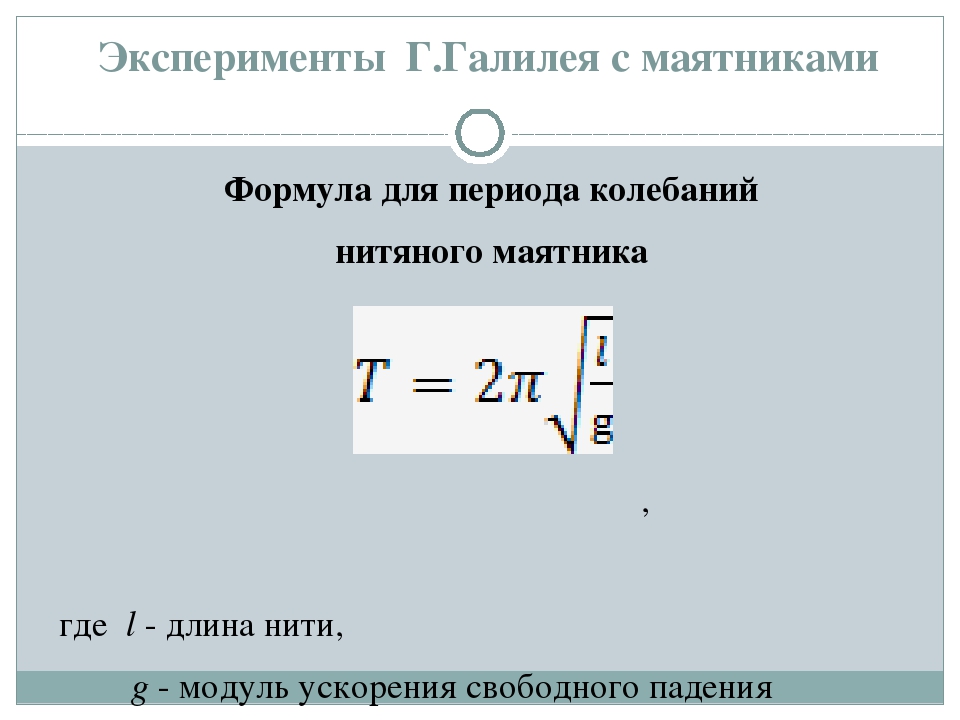 Эксперименты Г.Галилея с маятниками

Формула для периода колебаний нитяного маятника

$T = 2\pi\sqrt{\frac{l}{g}}$

,

где $l$ - длина нити,

$g$ - модуль ускорения свободного падения